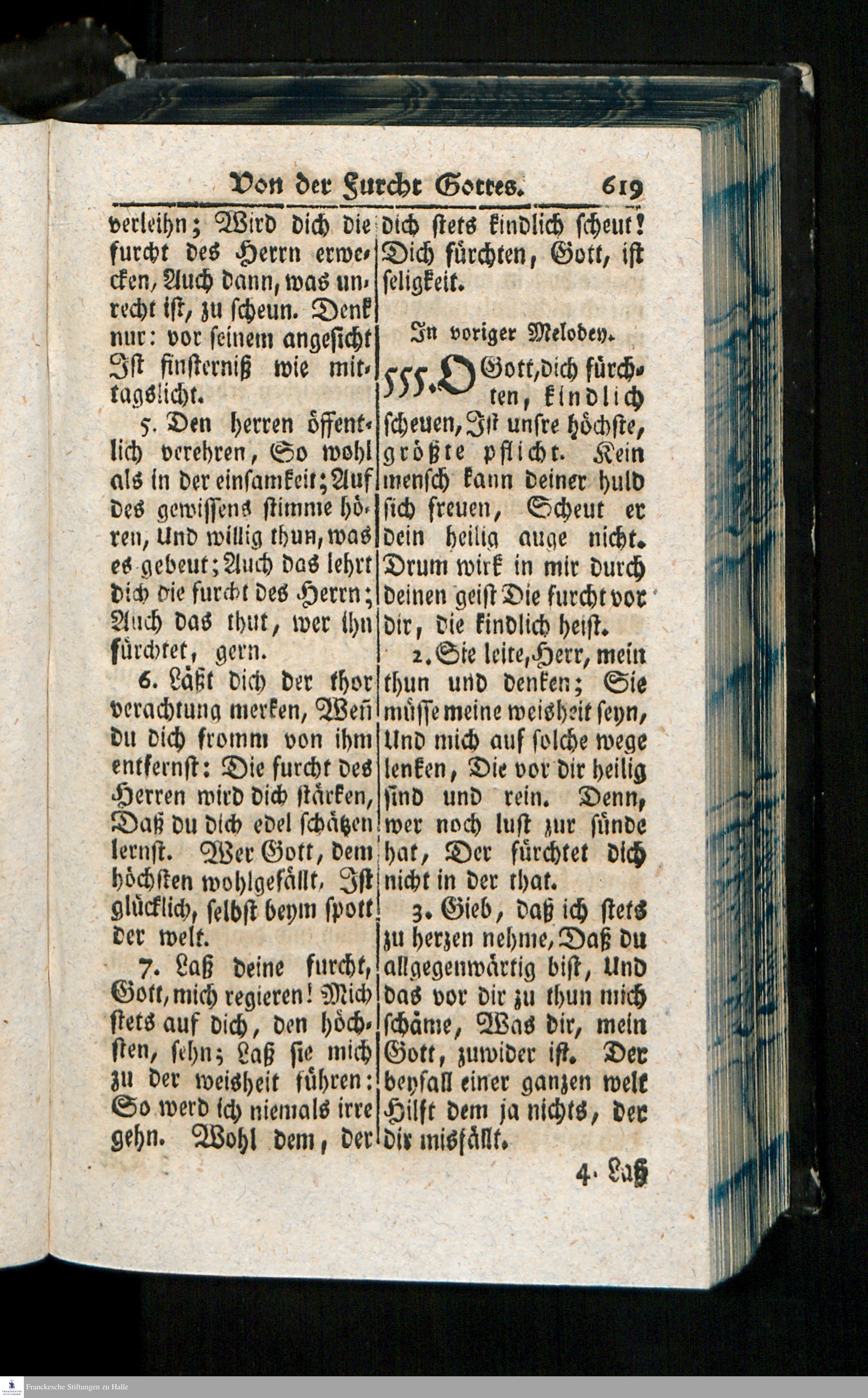 Von der Furcht Gottes. 619

verleihn; Wird dich die furcht des Herrn erwecken, Auch dann, was unrecht ist, zu scheun. Denk nur: vor seinem angesicht Ist finsterniß wie mittagslicht.

5. Den herren öffentlich verehren, So wohl als in der einsamkeit; Auf des gewissens stimme hören, Und willig thun, was es gebeut; Auch das lehrt dich die furcht des Herrn; Auch das thut, wer ihn fürchtet, gern.

6. Läßt dich der thor verachtung merken, Weñ du dich fromm von ihm entfernst: Die furcht des Herren wird dich stärken, Daß du dich edel schätzen lernst. Wer Gott, dem höchsten wohlgefällt, Ist glücklich, selbst beym spott der welt.

7. Laß deine furcht, Gott, mich regieren! Mich stets auf dich, den höchsten, sehn; Laß sie mich zu der weisheit führen: So werd ich niemals irre gehn. Wohl dem, der dich stets kindlich scheut! Dich fürchten, Gott, ist seligkeit.

In voriger Melodey.

555. O Gott, dich fürchten, kindlich scheuen, Ist unsre höchste, größte pflicht. Kein mensch kann deiner huld sich freuen, Scheut er dein heilig auge nicht. Drum wirk in mir durch deinen geist Die furcht vor dir, die kindlich heist.

2. Sie leite, Herr, mein thun und denken; Sie müsse meine weisheit seyn, Und mich auf solche wege lenken, Die vor dir heilig sind und rein. Denn, wer noch lust zur sünde hat, Der fürchtet dich nicht in der that.

3. Gieb, daß ich stets zu herzen nehme, Daß du allgegenwärtig bist, Und das vor dir zu thun mich schäme, Was dir, mein Gott, zuwider ist. Der beyfall einer ganzen welt Hilft dem ja nichts, der dir misfällt.

4. Laß

Franckesche Stiftungen zu Halle